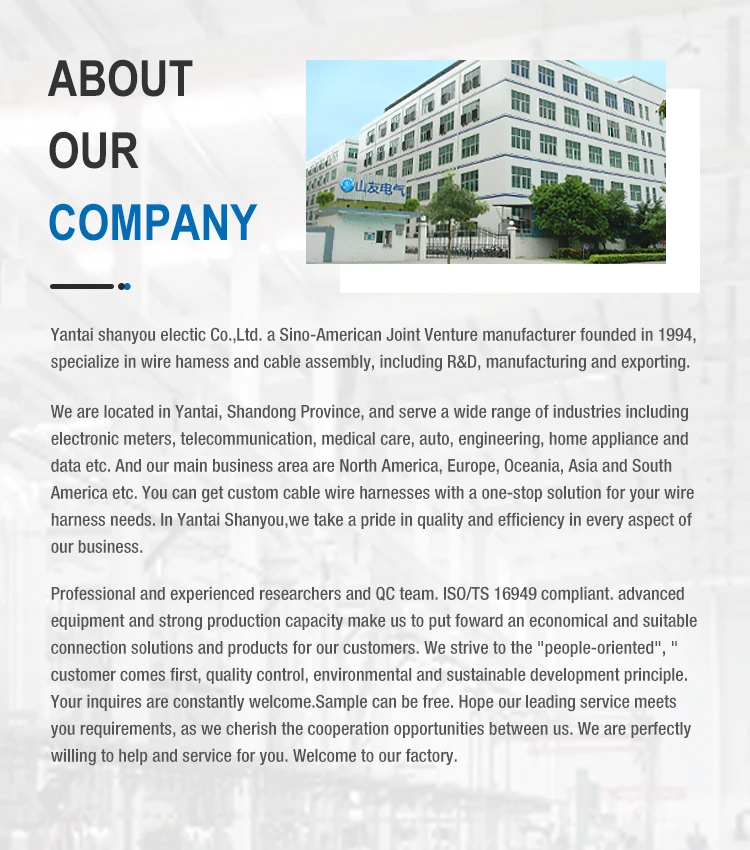 ABOUT
OUR
COMPANY

山友电气

Yantai shanyou electic Co.,Ltd. a Sino-American Joint Venture manufacturer founded in 1994, specialize in wire hamess and cable assembly, including R&D, manufacturing and exporting.

We are located in Yantai, Shandong Province, and serve a wide range of industries including electronic meters, telecommunication, medical care, auto, engineering, home appliance and data etc. And our main business area are North America, Europe, Oceania, Asia and South America etc. You can get custom cable wire harnesses with a one-stop solution for your wire harness needs. In Yantai Shanyou,we take a pride in quality and efficiency in every aspect of our business.

Professional and experienced researchers and QC team. ISO/TS 16949 compliant. advanced equipment and strong production capacity make us to put foward an economical and suitable connection solutions and products for our customers. We strive to the "people-oriented", " customer comes first, quality control, environmental and sustainable development principle. Your inquires are constantly welcome.Sample can be free. Hope our leading service meets you requirements, as we cherish the cooperation opportunities between us. We are perfectly willing to help and service for you. Welcome to our factory.